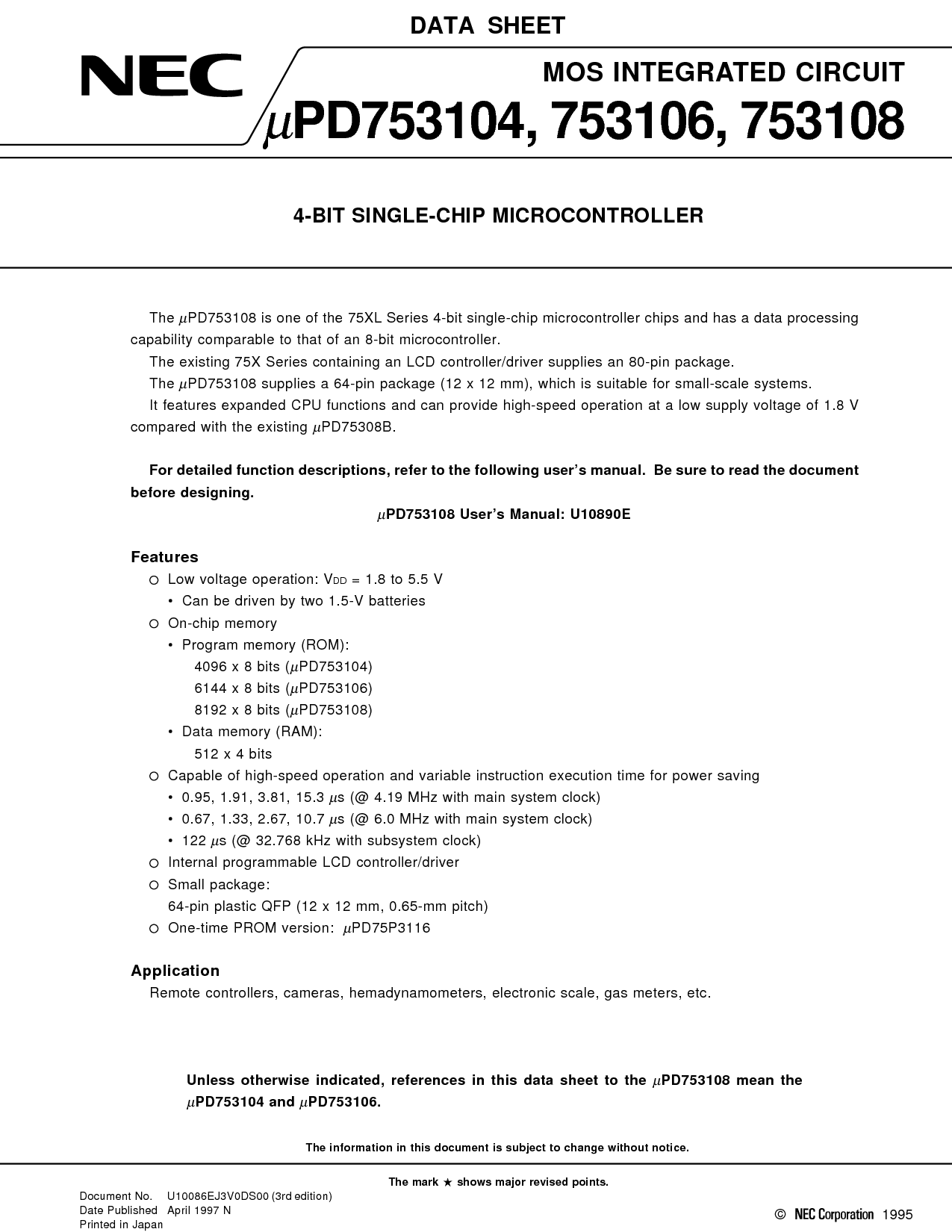 DATA SHEET

NEC

MOS INTEGRATED CIRCUIT

$\mu$PD753104, 753106, 753108

4-BIT SINGLE-CHIP MICROCONTROLLER

The $\mu$PD753108 is one of the 75XL Series 4-bit single-chip microcontroller chips and has a data processing capability comparable to that of an 8-bit microcontroller.

The existing 75X Series containing an LCD controller/driver supplies an 80-pin package.

The $\mu$PD753108 supplies a 64-pin package (12 x 12 mm), which is suitable for small-scale systems.

It features expanded CPU functions and can provide high-speed operation at a low supply voltage of 1.8 V compared with the existing $\mu$PD75308B.

For detailed function descriptions, refer to the following user's manual. Be sure to read the document before designing.

$\mu$PD753108 User's Manual: U10890E

Features

○ Low voltage operation: $V_{DD}$ = 1.8 to 5.5 V
• Can be driven by two 1.5-V batteries
○ On-chip memory
• Program memory (ROM):
4096 x 8 bits ($\mu$PD753104)
6144 x 8 bits ($\mu$PD753106)
8192 x 8 bits ($\mu$PD753108)
• Data memory (RAM):
512 x 4 bits
○ Capable of high-speed operation and variable instruction execution time for power saving
• 0.95, 1.91, 3.81, 15.3 $\mu$s (@ 4.19 MHz with main system clock)
• 0.67, 1.33, 2.67, 10.7 $\mu$s (@ 6.0 MHz with main system clock)
• 122 $\mu$s (@ 32.768 kHz with subsystem clock)
○ Internal programmable LCD controller/driver
○ Small package:
64-pin plastic QFP (12 x 12 mm, 0.65-mm pitch)
○ One-time PROM version: $\mu$PD75P3116

Application

Remote controllers, cameras, hemadynamometers, electronic scale, gas meters, etc.

Unless otherwise indicated, references in this data sheet to the $\mu$PD753108 mean the $\mu$PD753104 and $\mu$PD753106.

The information in this document is subject to change without notice.

The mark ★ shows major revised points.

Document No. U10086EJ3V0DS00 (3rd edition)
Date Published April 1997 N
Printed in Japan

© NEC Corporation 1995